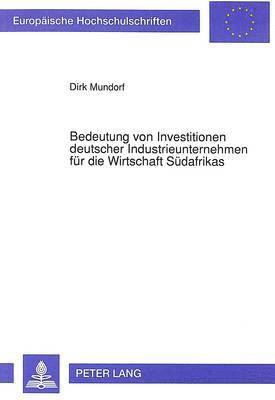 Europäische Hochschulschriften

Dirk Mundorf

Bedeutung von Investitionen deutscher Industrieunternehmen für die Wirtschaft Südafrikas

PETER LANG